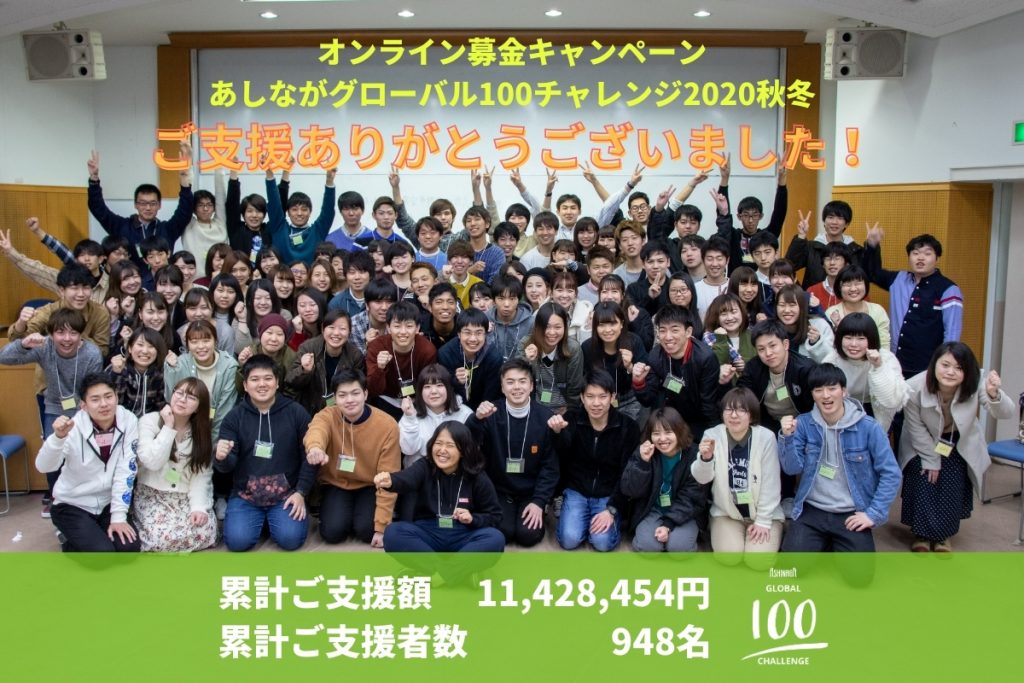 オンライン募金キャンペーン
あしながグローバル100チャレンジ2020秋冬
ご支援ありがとうございました！

累計ご支援額　11,428,454円
累計ご支援者数　948名

ASHINAGA
GLOBAL
100
CHALLENGE